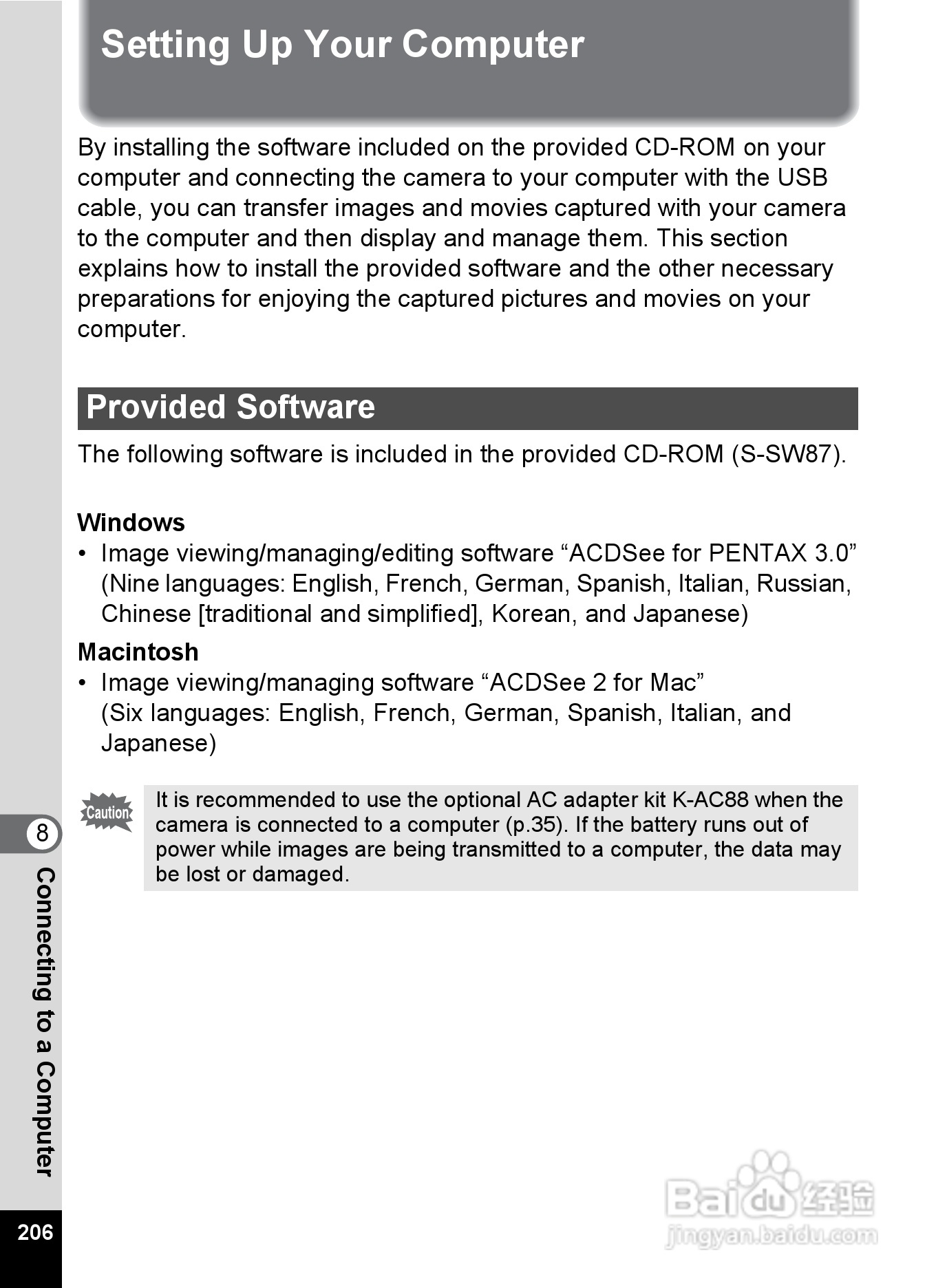 Setting Up Your Computer

By installing the software included on the provided CD-ROM on your computer and connecting the camera to your computer with the USB cable, you can transfer images and movies captured with your camera to the computer and then display and manage them. This section explains how to install the provided software and the other necessary preparations for enjoying the captured pictures and movies on your computer.

Provided Software

The following software is included in the provided CD-ROM (S-SW87).

Windows
• Image viewing/managing/editing software “ACDSee for PENTAX 3.0” (Nine languages: English, French, German, Spanish, Italian, Russian, Chinese [traditional and simplified], Korean, and Japanese)

Macintosh
• Image viewing/managing software “ACDSee 2 for Mac” (Six languages: English, French, German, Spanish, Italian, and Japanese)

Caution

It is recommended to use the optional AC adapter kit K-AC88 when the camera is connected to a computer (p.35). If the battery runs out of power while images are being transmitted to a computer, the data may be lost or damaged.

8
Connecting to a Computer

206

Baidu 经验
jingyan.baidu.com